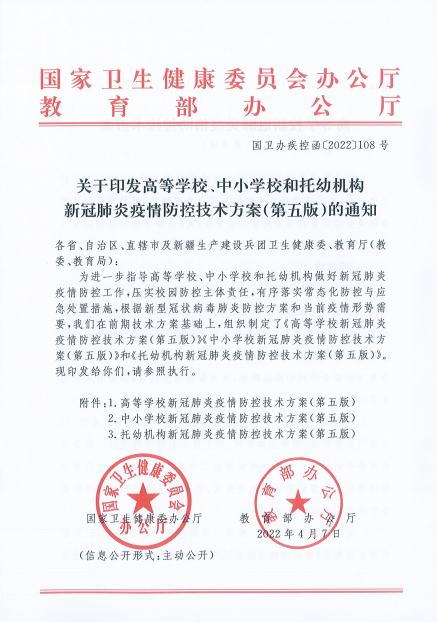 国家卫生健康委员会办公厅
教育部办公厅

国卫办疾控函〔2022〕108号

关于印发高等学校、中小学校和托幼机构新冠肺炎疫情防控技术方案(第五版)的通知

各省、自治区、直辖市及新疆生产建设兵团卫生健康委、教育厅(教委、教育局):

为进一步指导高等学校、中小学校和托幼机构做好新冠肺炎疫情防控工作,压实校园防控主体责任,有序落实常态化防控与应急处置措施,根据新型冠状病毒肺炎防控方案和当前疫情形势需要,我们在前期技术方案基础上,组织制定了《高等学校新冠肺炎疫情防控技术方案(第五版)》《中小学校新冠肺炎疫情防控技术方案(第五版)》和《托幼机构新冠肺炎疫情防控技术方案(第五版)》。现印发给你们,请参照执行。

附件:1.高等学校新冠肺炎疫情防控技术方案(第五版)
2.中小学校新冠肺炎疫情防控技术方案(第五版)
3.托幼机构新冠肺炎疫情防控技术方案(第五版)

国家卫生健康委员会办公厅
教育部办公厅

国家卫生健康委办公厅　　教育部办公厅
2022年4月7日

(信息公开形式:主动公开)